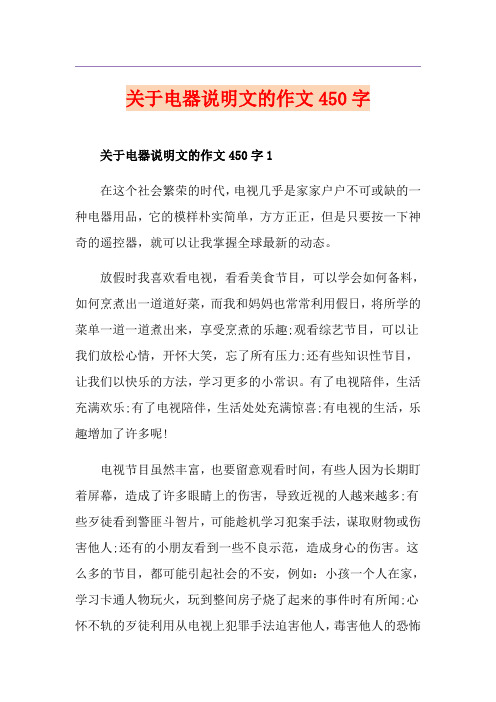 关于电器说明文的作文 450 字

关于电器说明文的作文 450 字 1

在这个社会繁荣的时代，电视几乎是家家户户不可或缺的一种电器用品，它的模样朴实简单，方方正正，但是只要按一下神奇的遥控器，就可以让我掌握全球最新的动态。

放假时我喜欢看电视，看看美食节目，可以学会如何备料，如何烹煮出一道道好菜，而我和妈妈也常常利用假日，将所学的菜单一道一道煮出来，享受烹煮的乐趣;观看综艺节目，可以让我们放松心情，开怀大笑，忘了所有压力;还有些知识性节目，让我们以快乐的方法，学习更多的小常识。有了电视陪伴，生活充满欢乐;有了电视陪伴，生活处处充满惊喜;有电视的生活，乐趣增加了许多呢!

电视节目虽然丰富，也要留意观看时间，有些人因为长期盯着屏幕，造成了许多眼睛上的伤害，导致近视的人越来越多;有些歹徒看到警匪斗智片，可能趁机学习犯案手法，谋取财物或伤害他人;还有的小朋友看到一些不良示范，造成身心的伤害。这么多的节目，都可能引起社会的不安，例如：小孩一个人在家，学习卡通人物玩火，玩到整间房子烧了起来的事件时有所闻;心怀不轨的歹徒利用从电视上犯罪手法迫害他人，毒害他人的恐怖